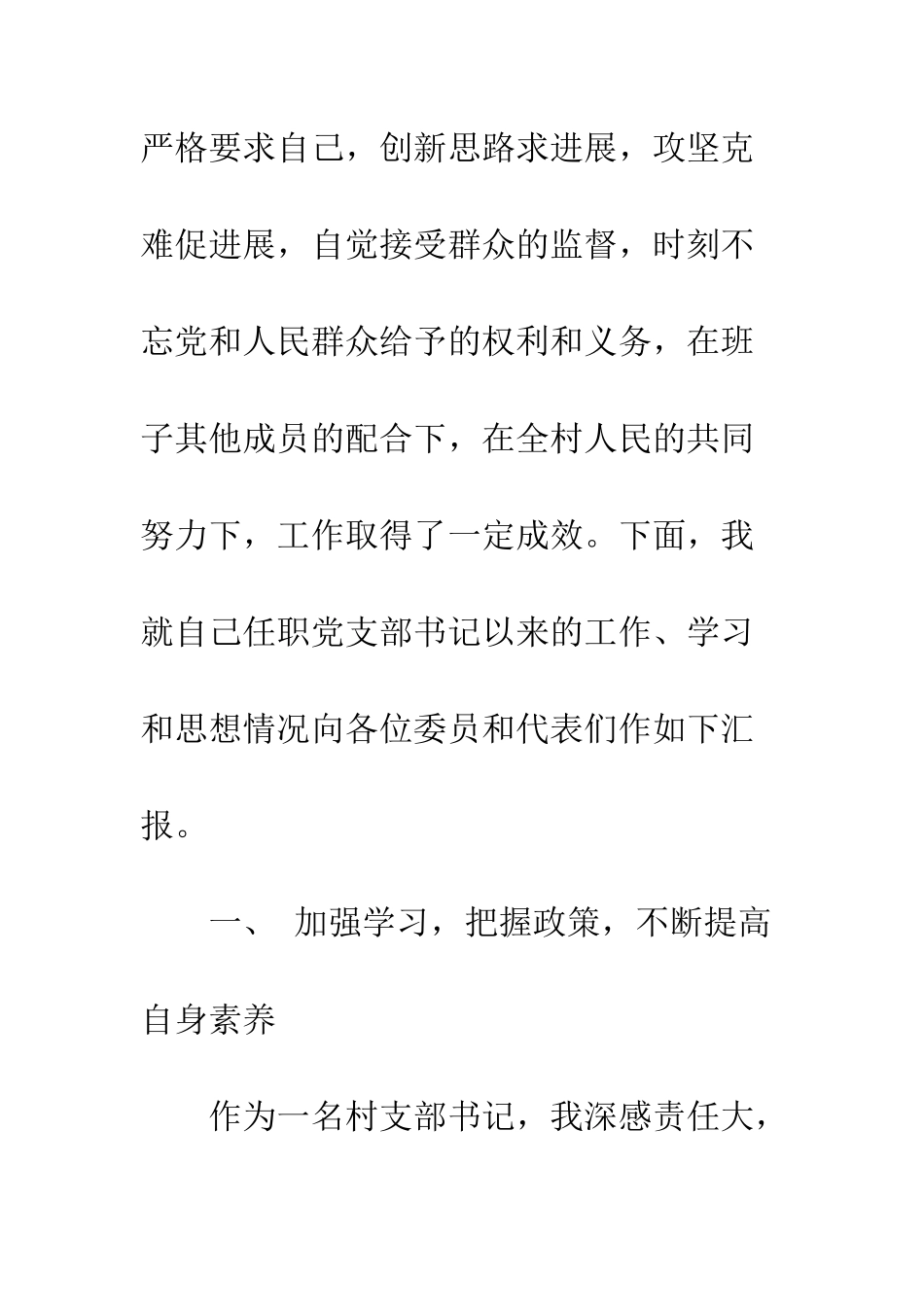 严格要求自己，创新思路求进展，攻坚克难促进展，自觉接受群众的监督，时刻不忘党和人民群众给予的权利和义务，在班子其他成员的配合下，在全村人民的共同努力下，工作取得了一定成效。下面，我就自己任职党支部书记以来的工作、学习和思想情况向各位委员和代表们作如下汇报。

一、 加强学习，把握政策，不断提高自身素养

作为一名村支部书记，我深感责任大，